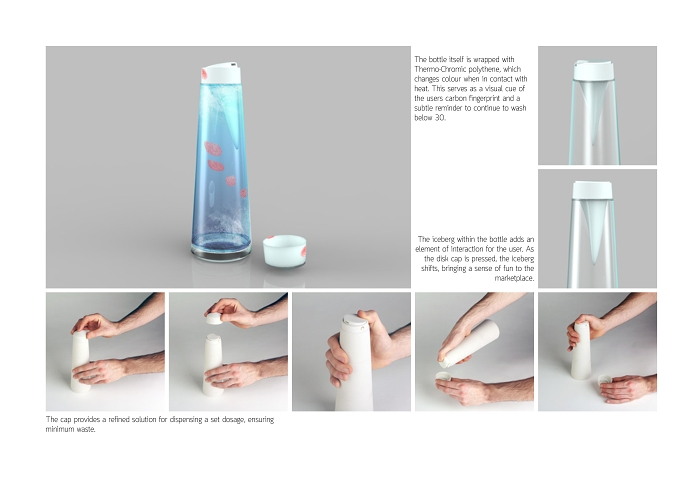 The bottle itself is wrapped with Thermo-Chromic polythene, which changes colour when in contact with heat. This serves as a visual cue of the users carbon fingerprint and a subtle reminder to continue to wash below 30.

The iceberg within the bottle adds an element of interaction for the user. As the disk cap is pressed, the iceberg shifts, bringing a sense of fun to the marketplace.

The cap provides a refined solution for dispensing a set dosage, ensuring minimum waste.